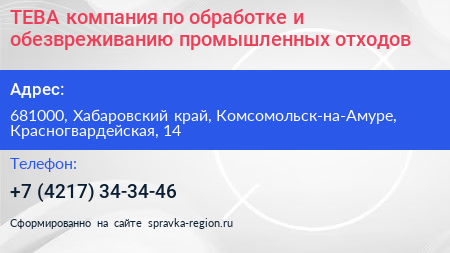 ТЕВА компания по обработке и обезвреживанию промышленных отходов

Адрес:

681000, Хабаровский край, Комсомольск-на-Амуре, Красногвардейская, 14

Телефон:

+7 (4217) 34-34-46

Сформированно на сайте spravka-region.ru